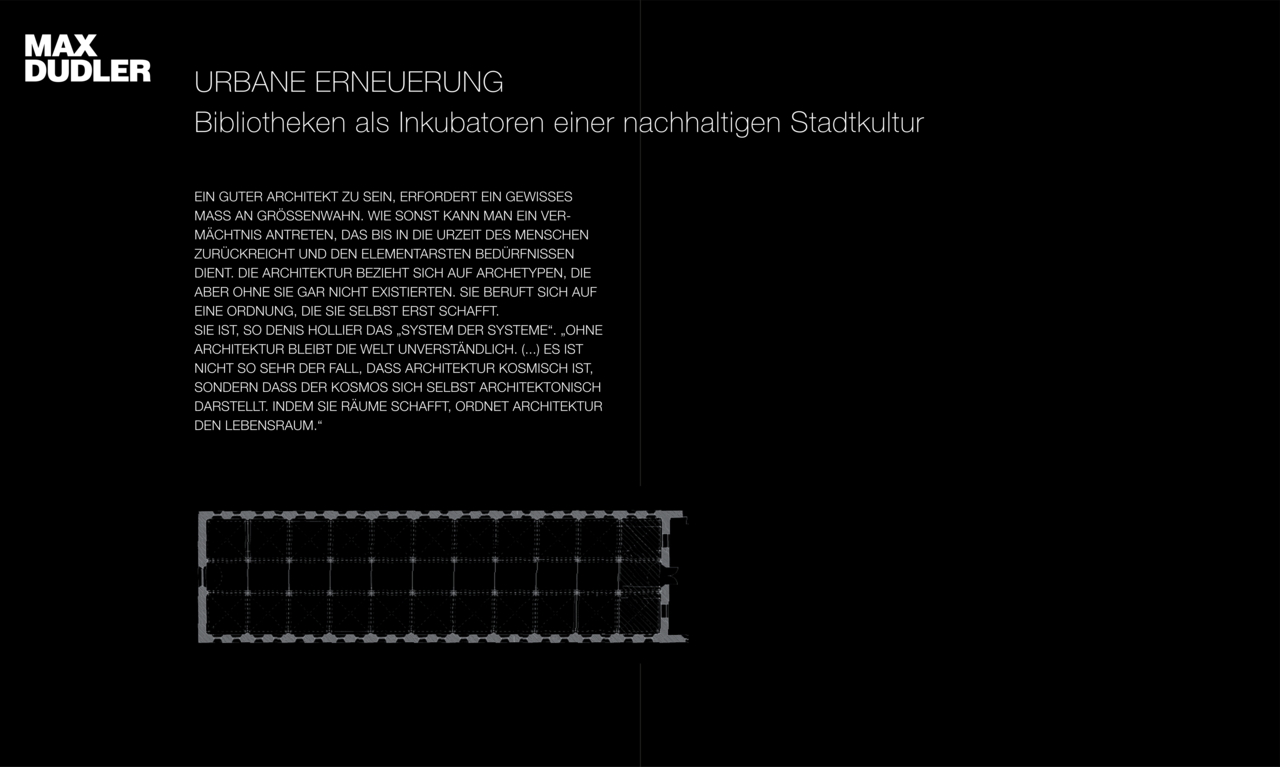 MAX
DUDLER

URBANE ERNEUERUNG
Bibliotheken als Inkubatoren einer nachhaltigen Stadtkultur

EIN GUTER ARCHITEKT ZU SEIN, ERFORDERT EIN GEWISSES MASS AN GRÖSSENWAHN. WIE SONST KANN MAN EIN VERMÄCHTNIS ANTRETEN, DAS BIS IN DIE URZEIT DES MENSCHEN ZURÜCKREICHT UND DEN ELEMENTARSTEN BEDÜRFNISSEN DIENT. DIE ARCHITEKTUR BEZIEHT SICH AUF ARCHETYPEN, DIE ABER OHNE SIE GAR NICHT EXISTIERTEN. SIE BERUFT SICH AUF EINE ORDNUNG, DIE SIE SELBST ERST SCHAFFT.
SIE IST, SO DENIS HOLLIER DAS „SYSTEM DER SYSTEME“. „OHNE ARCHITEKTUR BLEIBT DIE WELT UNVERSTÄNDLICH. (...) ES IST NICHT SO SEHR DER FALL, DASS ARCHITEKTUR KOSMISCH IST, SONDERN DASS DER KOSMOS SICH SELBST ARCHITEKTONISCH DARSTELLT. INDEM SIE RÄUME SCHAFFT, ORDNET ARCHITEKTUR DEN LEBENSRAUM.“